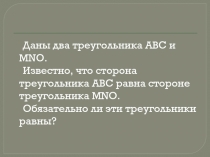 Даны два треугольника ABC и MNO.

Известно, что сторона треугольника ABC равна стороне треугольника MNO.

Обязательно ли эти треугольники равны?